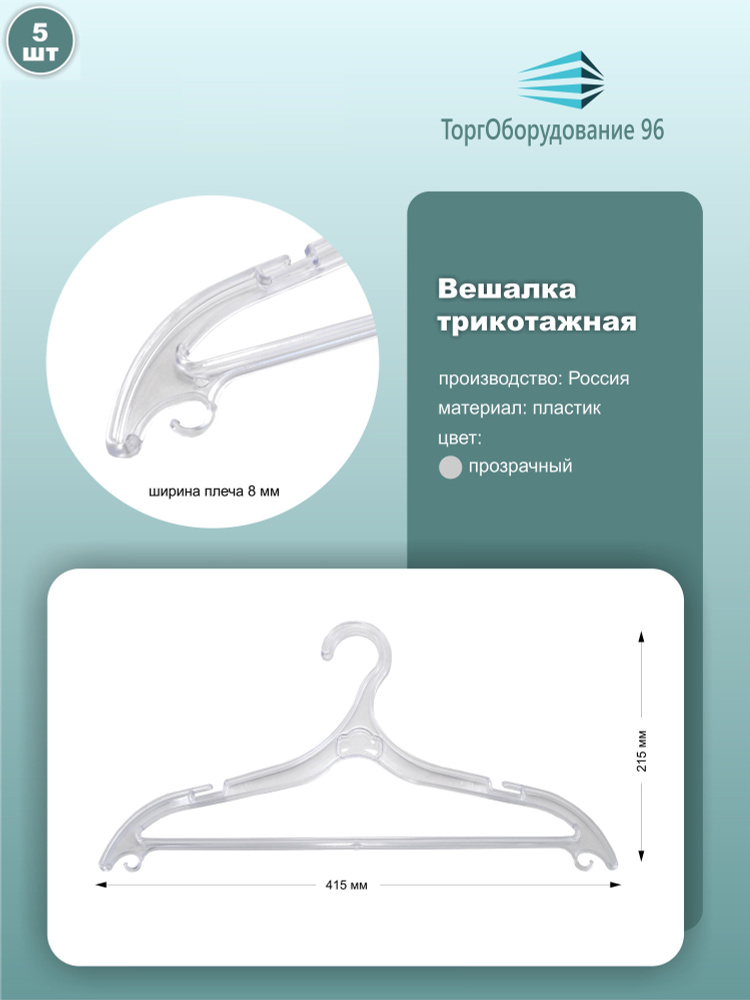 5 шт

ТоргОборудование 96

ширина плеча 8 мм

Вешалка трикотажная

производство: Россия
материал: пластик
цвет:
прозрачный

215 мм

415 мм